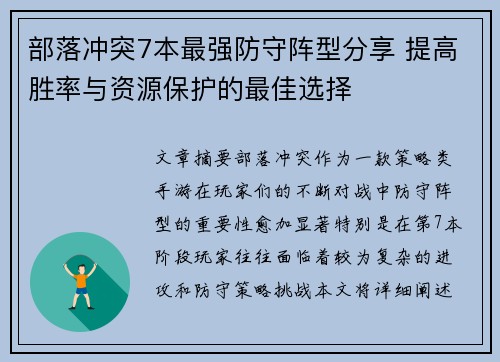 部落冲突7本最强防守阵型分享 提高胜率与资源保护的最佳选择

文章摘要部落冲突作为一款策略类手游在玩家们的不断对战中防守阵型的重要性愈加显著特别是在第7本阶段玩家往往面临着较为复杂的进攻和防守策略挑战本文将详细阐述